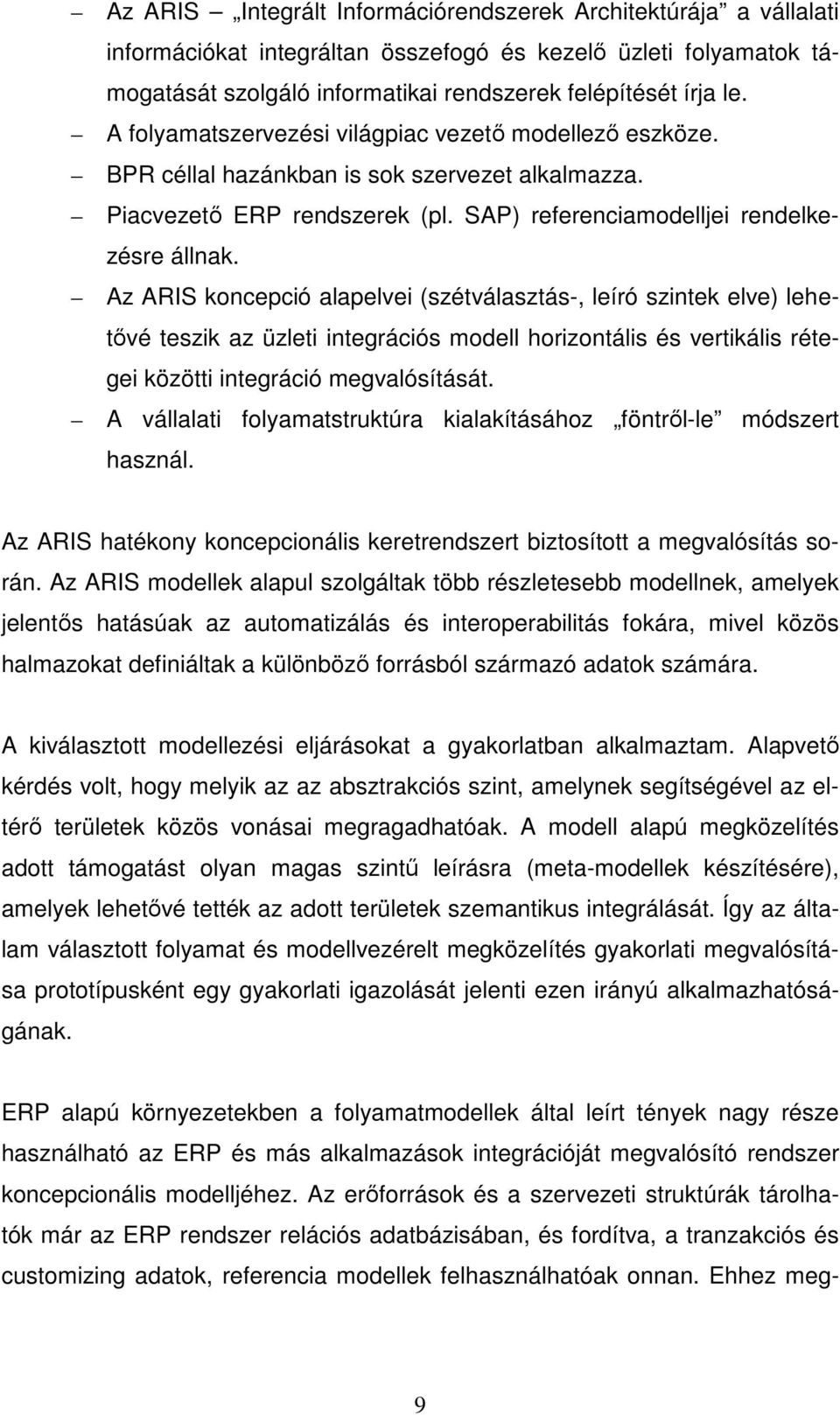 – Az ARIS „Integrált Információrendszerek Architektúrája” a vállalati információkat integráltan összefogó és kezelő üzleti folyamatok támogatását szolgáló informatikai rendszerek felépítését írja le.
– A folyamatszervezési világpiac vezető modellező eszköze.
– BPR céllal hazánkban is sok szervezet alkalmazza.
– Piacvezető ERP rendszerek (pl. SAP) referenciamodelljei rendelkezésre állnak.
– Az ARIS koncepció alapelvei (szétválasztás-, leíró szintek elve) lehetővé teszik az üzleti integrációs modell horizontális és vertikális rétegei közötti integráció megvalósítását.
– A vállalati folyamatstruktúra kialakításához „föntről-le” módszert használ.

Az ARIS hatékony koncepcionális keretrendszert biztosított a megvalósítás során. Az ARIS modellek alapul szolgáltak több részletesebb modellnek, amelyek jelentős hatásúak az automatizálás és interoperabilitás fokára, mivel közös halmazokat definiáltak a különböző forrásból származó adatok számára.

A kiválasztott modellezési eljárásokat a gyakorlatban alkalmaztam. Alapvető kérdés volt, hogy melyik az az absztrakciós szint, amelynek segítségével az eltérő területek közös vonásai megragadhatóak. A modell alapú megközelítés adott támogatást olyan magas szintű leírásra (meta-modellek készítésére), amelyek lehetővé tették az adott területek szemantikus integrálását. Így az általam választott folyamat és modellvezérelt megközelítés gyakorlati megvalósítása prototípusként egy gyakorlati igazolását jelenti ezen irányú alkalmazhatóságának.

ERP alapú környezetekben a folyamatmodellek által leírt tények nagy része használható az ERP és más alkalmazások integrációját megvalósító rendszer koncepcionális modelljéhez. Az erőforrások és a szervezeti struktúrák tárolhatók már az ERP rendszer relációs adatbázisában, és fordítva, a tranzakciós és customizing adatok, referencia modellek felhasználhatóak onnan. Ehhez meg-

9